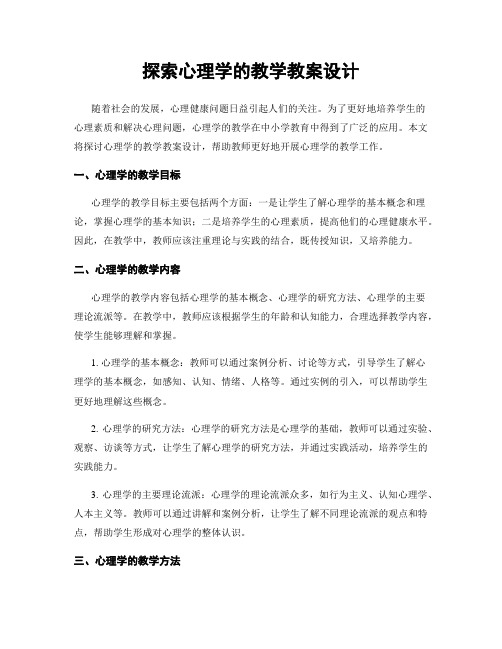 探索心理学的教学教案设计

随着社会的发展，心理健康问题日益引起人们的关注。为了更好地培养学生的心理素质和解决心理问题，心理学的教学在中小学教育中得到了广泛的应用。本文将探讨心理学的教学教案设计，帮助教师更好地开展心理学的教学工作。

一、心理学的教学目标

心理学的教学目标主要包括两个方面：一是让学生了解心理学的基本概念和理论，掌握心理学的基本知识；二是培养学生的心理素质，提高他们的心理健康水平。因此，在教学中，教师应该注重理论与实践的结合，既传授知识，又培养能力。

二、心理学的教学内容

心理学的教学内容包括心理学的基本概念、心理学的研究方法、心理学的主要理论流派等。在教学中，教师应该根据学生的年龄和认知能力，合理选择教学内容，使学生能够理解和掌握。

1. 心理学的基本概念：教师可以通过案例分析、讨论等方式，引导学生了解心理学的基本概念，如感知、认知、情绪、人格等。通过实例的引入，可以帮助学生更好地理解这些概念。

2. 心理学的研究方法：心理学的研究方法是心理学的基础，教师可以通过实验、观察、访谈等方式，让学生了解心理学的研究方法，并通过实践活动，培养学生的实践能力。

3. 心理学的主要理论流派：心理学的理论流派众多，如行为主义、认知心理学、人本主义等。教师可以通过讲解和案例分析，让学生了解不同理论流派的观点和特点，帮助学生形成对心理学的整体认识。

三、心理学的教学方法